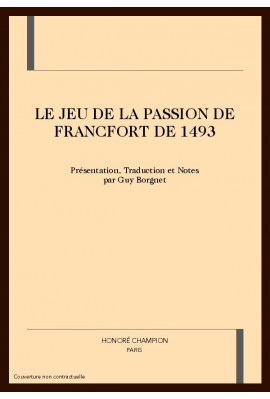 LE JEU DE LA PASSION DE FRANCFORT DE 1493

Présentation, Traduction et Notes
par Guy Borgnet

HONORÉ CHAMPION
PARIS

Couverture non contractuelle